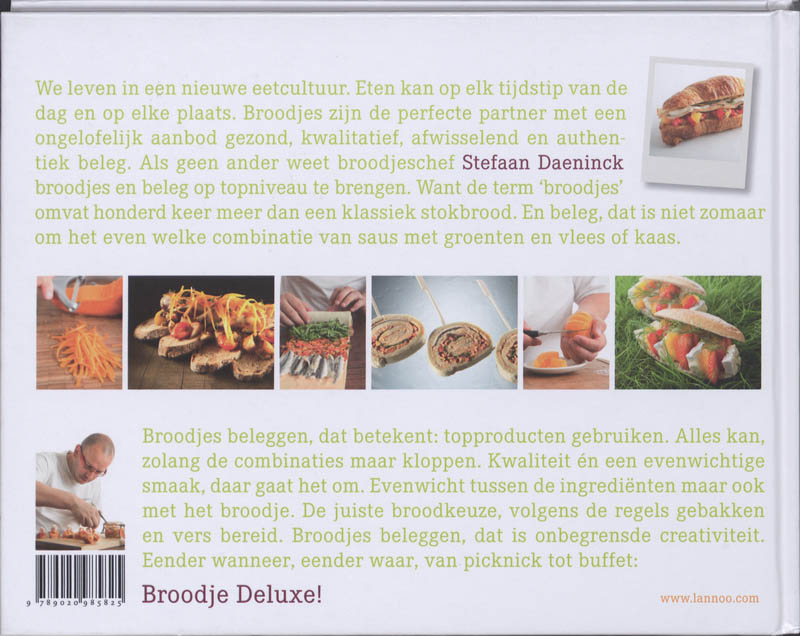 We leven in een nieuwe eetcultuur. Eten kan op elk tijdstip van de dag en op elke plaats. Broodjes zijn de perfecte partner met een ongelofelijk aanbod gezond, kwalitatief, afwisselend en authentiek beleg. Als geen ander weet broodjeschef Stefaan Daeninck broodjes en beleg op topniveau te brengen. Want de term 'broodjes' omvat honderd keer meer dan een klassiek stokbrood. En beleg, dat is niet zomaar om het even welke combinatie van saus met groenten en vlees of kaas.

Broodjes beleggen, dat betekent: topproducten gebruiken. Alles kan, zolang de combinaties maar kloppen. Kwaliteit én een evenwichtige smaak, daar gaat het om. Evenwicht tussen de ingrediënten maar ook met het broodje. De juiste broodkeuze, volgens de regels gebakken en vers bereid. Broodjes beleggen, dat is onbegrensde creativiteit. Eender wanneer, eender waar, van picknick tot buffet:

Broodje Deluxe!

9 789020 985825

www.lannoo.com